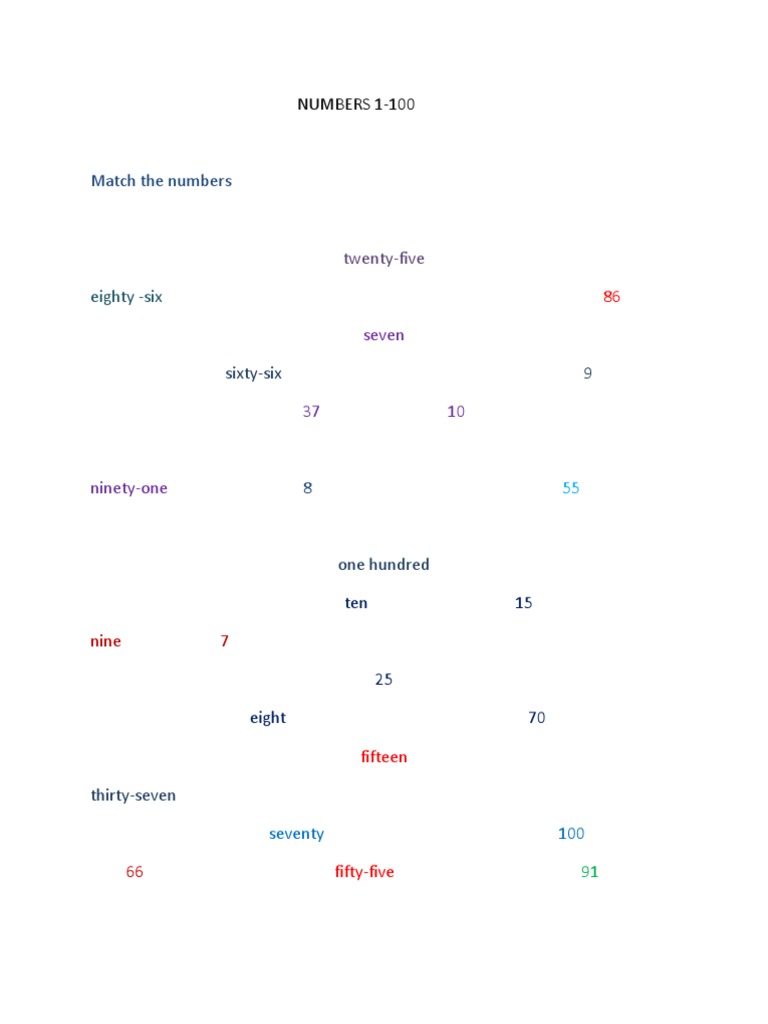 NUMBERS 1-100

Match the numbers

twenty-five

eighty -six 86

seven

sixty-six 9

37 10

ninety-one 8 55

one hundred

ten 15

nine 7

25

eight 70

fifteen

thirty-seven

seventy 100

66 fifty-five 91